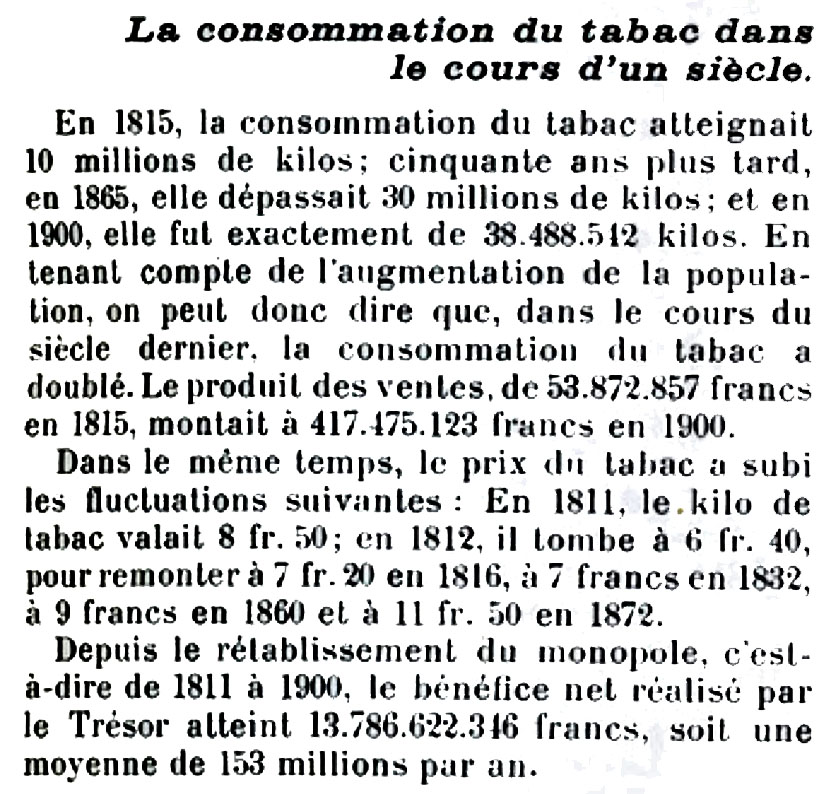 La consommation du tabac dans le cours d'un siècle.

En 1815, la consommation du tabac atteignait 10 millions de kilos; cinquante ans plus tard, en 1865, elle dépassait 30 millions de kilos; et en 1900, elle fut exactement de 38.488.512 kilos. En tenant compte de l'augmentation de la population, on peut donc dire que, dans le cours du siècle dernier, la consommation du tabac a doublé. Le produit des ventes, de 53.872.857 francs en 1815, montait à 417.475.123 francs en 1900.

Dans le même temps, le prix du tabac a subi les fluctuations suivantes : En 1811, le kilo de tabac valait 8 fr. 50; en 1812, il tombe à 6 fr. 40, pour remonter à 7 fr. 20 en 1816, à 7 francs en 1832, à 9 francs en 1860 et à 11 fr. 50 en 1872.

Depuis le rétablissement du monopole, c'est-à-dire de 1811 à 1900, le bénéfice net réalisé par le Trésor atteint 13.786.622.346 francs, soit une moyenne de 153 millions par an.